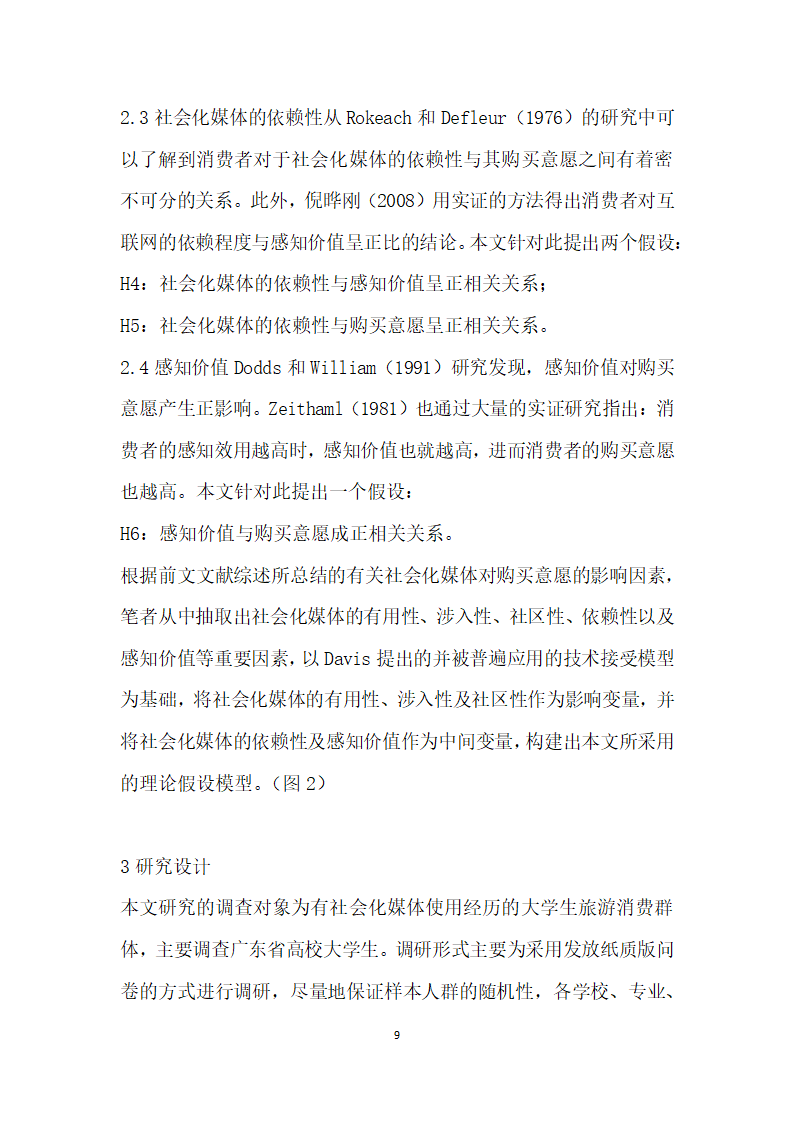 2.3 社会化媒体的依赖性从 Rokeach 和 Defleur（1976）的研究中可以了解到消费者对于社会化媒体的依赖性与其购买意愿之间有着密不可分的关系。此外，倪晔刚（2008）用实证的方法得出消费者对互联网的依赖程度与感知价值呈正比的结论。本文针对此提出两个假设：

H4：社会化媒体的依赖性与感知价值呈正相关关系；

H5：社会化媒体的依赖性与购买意愿呈正相关关系。

2.4 感知价值 Dodds 和 William（1991）研究发现，感知价值对购买意愿产生正影响。Zeithaml（1981）也通过大量的实证研究指出：消费者的感知效用越高时，感知价值也就越高，进而消费者的购买意愿也越高。本文针对此提出一个假设：

H6：感知价值与购买意愿成正相关关系。

根据前文文献综述所总结的有关社会化媒体对购买意愿的影响因素，笔者从中抽取出社会化媒体的有用性、涉入性、社区性、依赖性以及感知价值等重要因素，以 Davis 提出的并被普遍应用的技术接受模型为基础，将社会化媒体的有用性、涉入性及社区性作为影响变量，并将社会化媒体的依赖性及感知价值作为中间变量，构建出本文所采用的理论假设模型。（图 2）

3 研究设计

本文研究的调查对象为有社会化媒体使用经历的大学生旅游消费群体，主要调查广东省高校大学生。调研形式主要为采用发放纸质版问卷的方式进行调研，尽量地保证样本人群的随机性，各学校、专业、

9